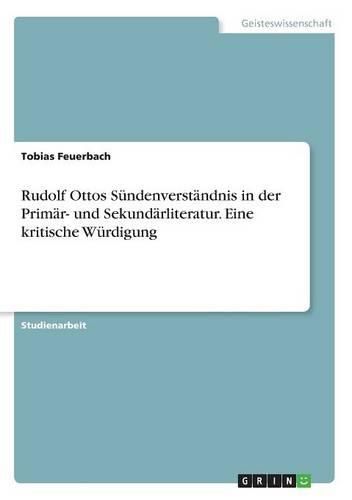 Geisteswissenschaft

Tobias Feuerbach

Rudolf Ottos Sündenverständnis in der Primär- und Sekundärliteratur. Eine kritische Würdigung

Studienarbeit

GRIN